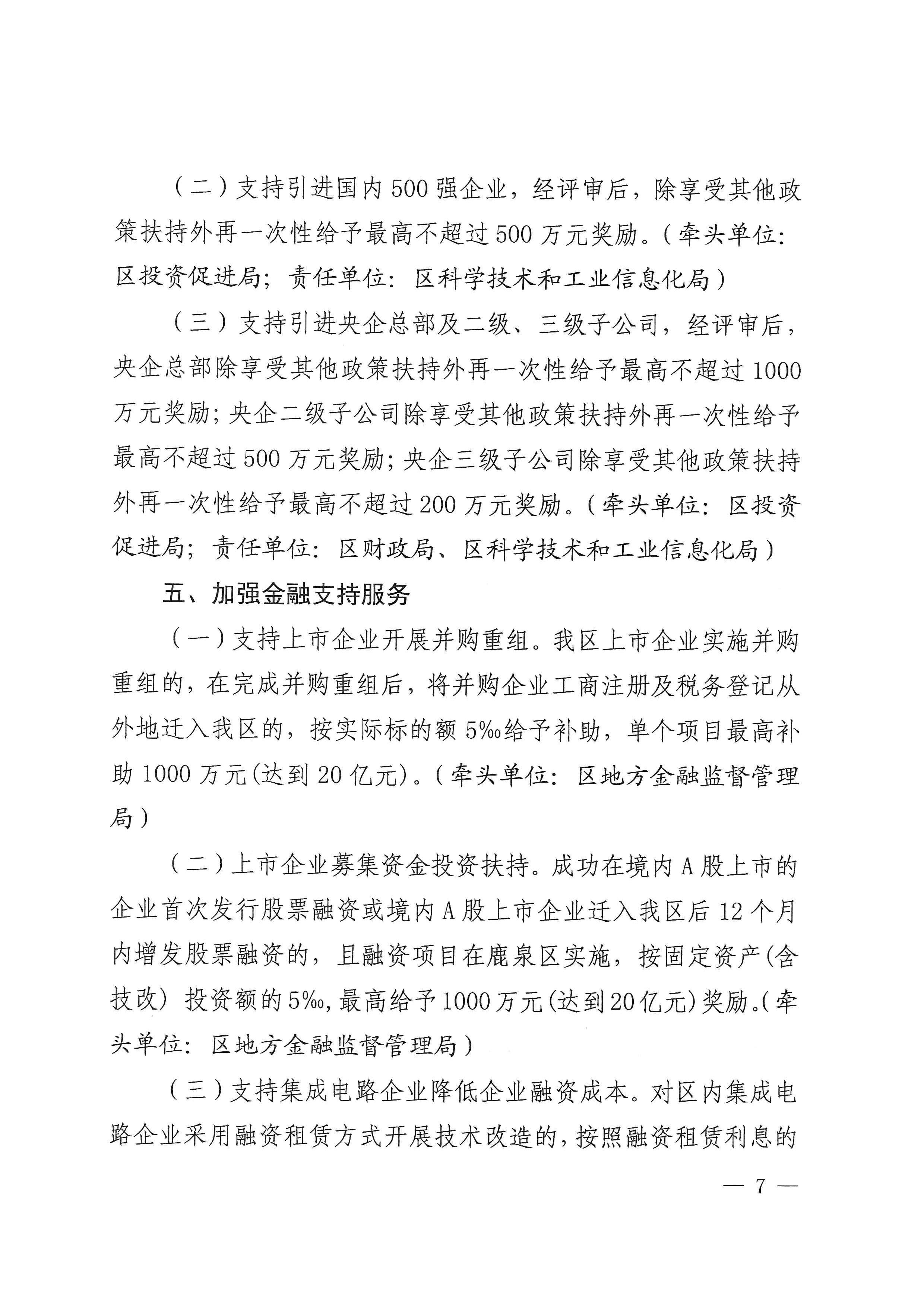 （二）支持引进国内500强企业，经评审后，除享受其他政策扶持外再一次性给予最高不超过500万元奖励。（牵头单位：区投资促进局；责任单位：区科学技术和工业信息化局）

（三）支持引进央企总部及二级、三级子公司，经评审后，央企总部除享受其他政策扶持外再一次性给予最高不超过1000万元奖励；央企二级子公司除享受其他政策扶持外再一次性给予最高不超过500万元奖励；央企三级子公司除享受其他政策扶持外再一次性给予最高不超过200万元奖励。（牵头单位：区投资促进局；责任单位：区财政局、区科学技术和工业信息化局）

五、加强金融支持服务

（一）支持上市企业开展并购重组。我区上市企业实施并购重组的，在完成并购重组后，将并购企业工商注册及税务登记从外地迁入我区的，按实际标的额5‰给予补助，单个项目最高补助1000万元(达到20亿元)。（牵头单位：区地方金融监督管理局）

（二）上市企业募集资金投资扶持。成功在境内A股上市的企业首次发行股票融资或境内A股上市企业迁入我区后12个月内增发股票融资的，且融资项目在鹿泉区实施，按固定资产(含技改）投资额的5‰，最高给予1000万元(达到20亿元)奖励。（牵头单位：区地方金融监督管理局）

（三）支持集成电路企业降低企业融资成本。对区内集成电路企业采用融资租赁方式开展技术改造的，按照融资租赁利息的

— 7 —